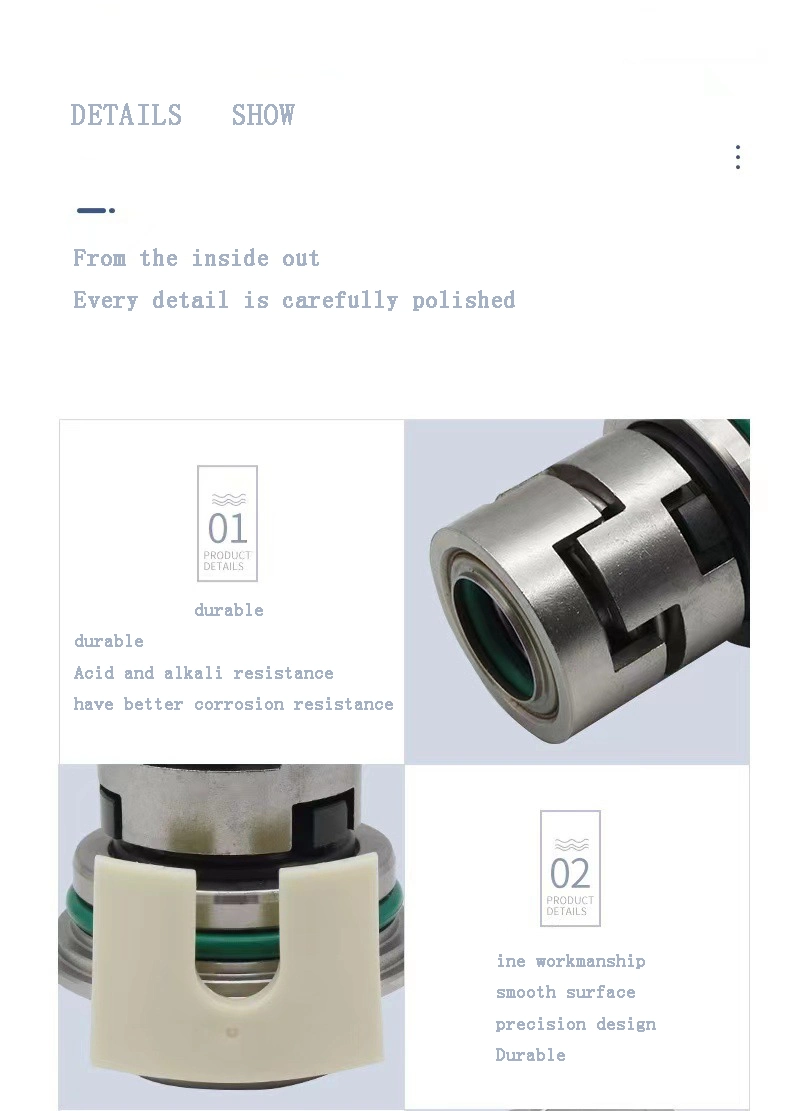 DETAILS SHOW

From the inside out

Every detail is carefully polished

01
PRODUCT
DETAILS

durable

durable

Acid and alkali resistance

have better corrosion resistance

02
PRODUCT
DETAILS

ine workmanship

smooth surface

precision design

Durable